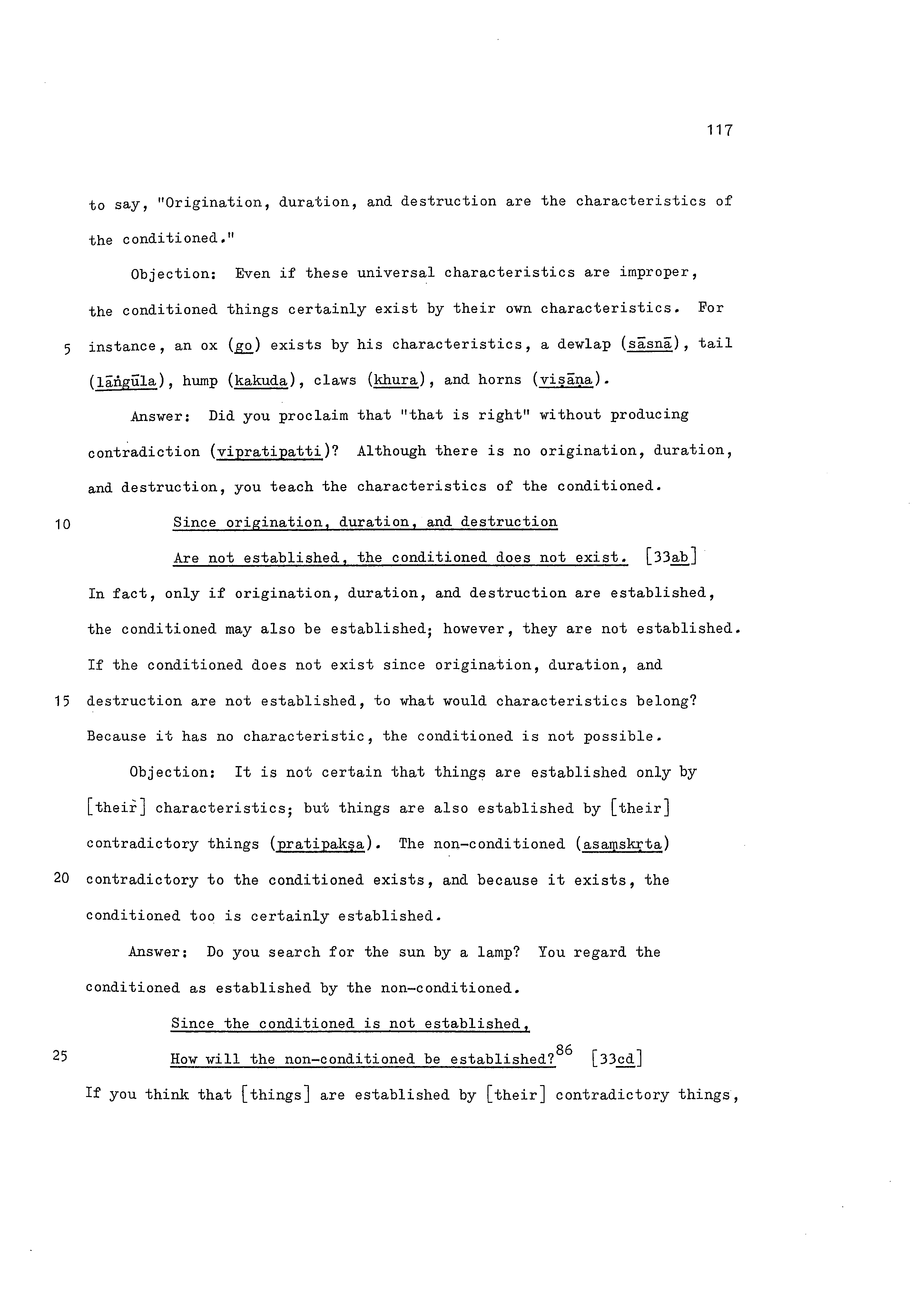 117

to say, "Origination, duration, and destruction are the characteristics of the conditioned."

Objection: Even if these universal characteristics are improper, the conditioned things certainly exist by their own characteristics. For

5 instance, an ox (go) exists by his characteristics, a dewlap (sāsnā), tail (lāṅgūla), hump (kakuda), claws (khura), and horns (viṣāṇa).

Answer: Did you proclaim that "that is right" without producing contradiction (vipratipatti)? Although there is no origination, duration, and destruction, you teach the characteristics of the conditioned.

10 Since origination, duration, and destruction

Are not established, the conditioned does not exist. [33ab]

In fact, only if origination, duration, and destruction are established, the conditioned may also be established; however, they are not established. If the conditioned does not exist since origination, duration, and

15 destruction are not established, to what would characteristics belong? Because it has no characteristic, the conditioned is not possible.

Objection: It is not certain that things are established only by [their] characteristics; but things are also established by [their] contradictory things (pratipakṣa). The non-conditioned (asaṃskṛta)

20 contradictory to the conditioned exists, and because it exists, the conditioned too is certainly established.

Answer: Do you search for the sun by a lamp? You regard the conditioned as established by the non-conditioned.

Since the conditioned is not established,

25 How will the non-conditioned be established?$^{86}$ [33cd]

If you think that [things] are established by [their] contradictory things,